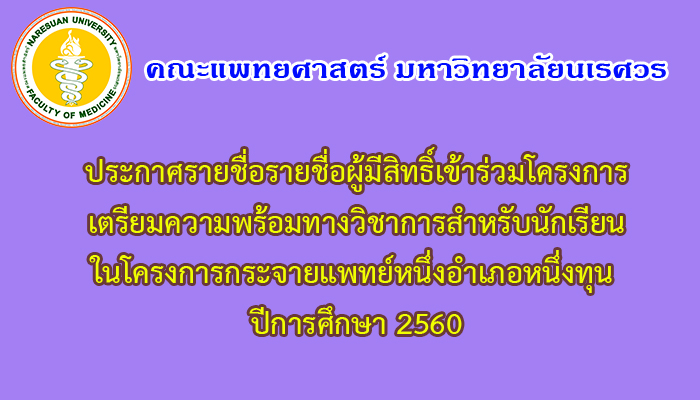 NARESUAN UNIVERSITY
FACULTY OF MEDICINE

คณะแพทยศาสตร์ มหาวิทยาลัยนเรศวร

ประกาศรายชื่อรายชื่อผู้มีสิทธิ์เข้าร่วมโครงการ
เตรียมความพร้อมทางวิชาการสำหรับนักเรียน
ในโครงการกระจายแพทย์หนึ่งอำเภอหนึ่งทุน
ปีการศึกษา 2560